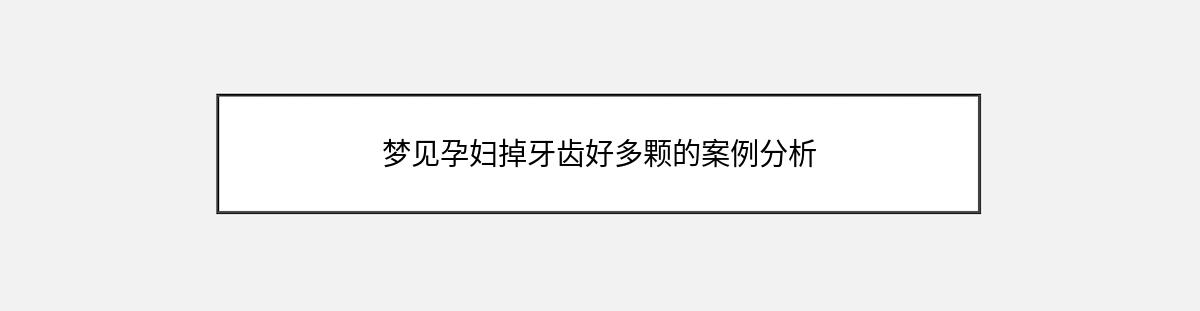 梦见孕妇掉牙齿好多颗的案例分析